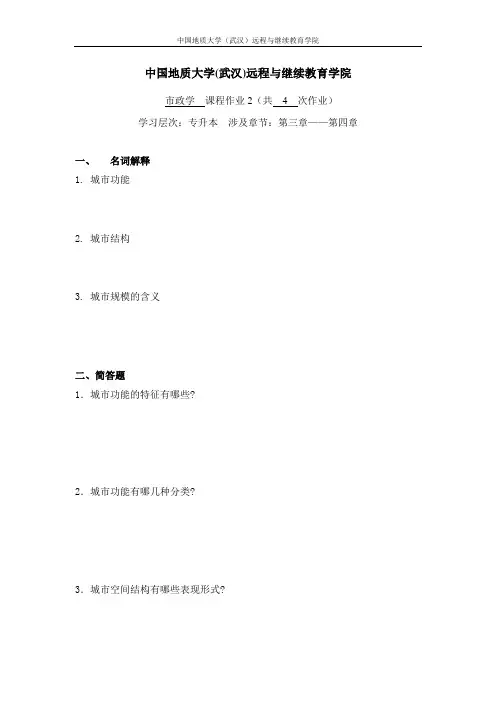 中国地质大学（武汉）远程与继续教育学院

中国地质大学(武汉)远程与继续教育学院

市政学 课程作业 2（共 4 次作业）

学习层次：专升本 涉及章节：第三章——第四章

一、 名词解释

1. 城市功能

2. 城市结构

3. 城市规模的含义

二、简答题

1．城市功能的特征有哪些?

2．城市功能有哪几种分类?

3．城市空间结构有哪些表现形式?